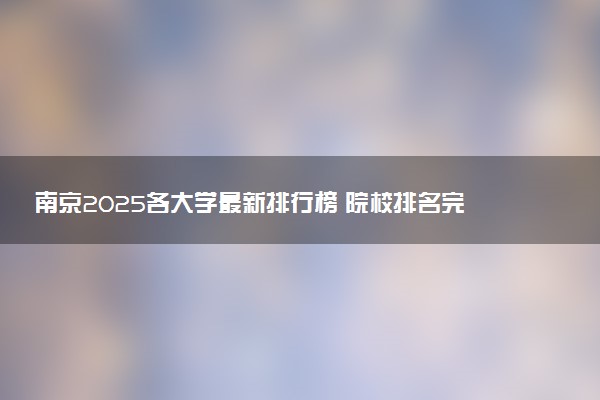 南京2025各大学最新排行榜 院校排名完